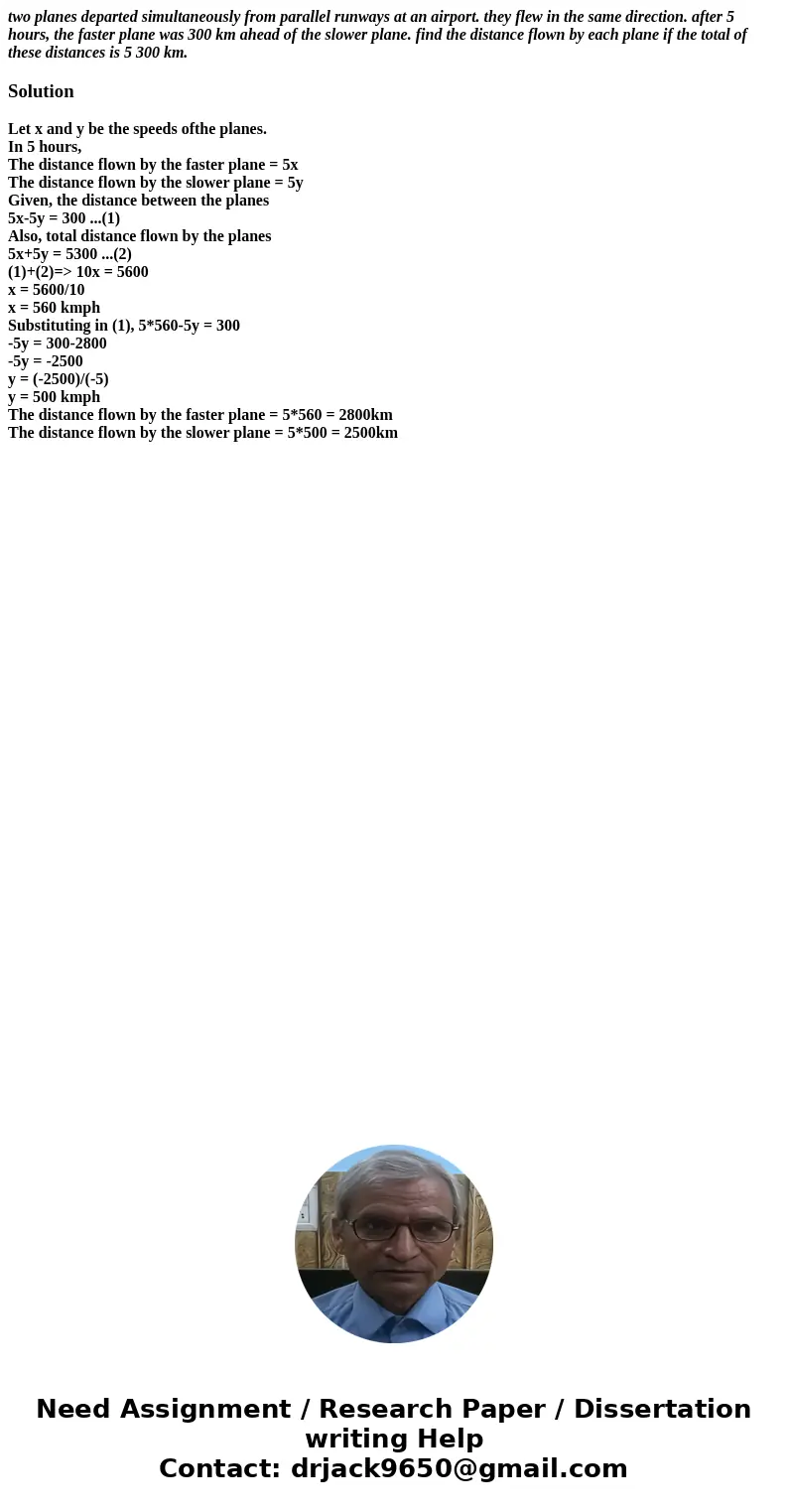 two planes departed simultaneously from parallel runways at an airport. they flew in the same direction. after 5 hours, the faster plane was 300 km ahead of the slower plane. find the distance flown by each plane if the total of these distances is 5 300 km.

Solution

Let x and y be the speeds ofthe planes.
In 5 hours,
The distance flown by the faster plane = 5x
The distance flown by the slower plane = 5y
Given, the distance between the planes
5x-5y = 300 ...(1)
Also, total distance flown by the planes
5x+5y = 5300 ...(2)
(1)+(2)=> 10x = 5600
x = 5600/10
x = 560 kmph
Substituting in (1), 5*560-5y = 300
-5y = 300-2800
-5y = -2500
y = (-2500)/(-5)
y = 500 kmph
The distance flown by the faster plane = 5*560 = 2800km
The distance flown by the slower plane = 5*500 = 2500km

Need Assignment / Research Paper / Dissertation writing Help
Contact: drjack9650@gmail.com